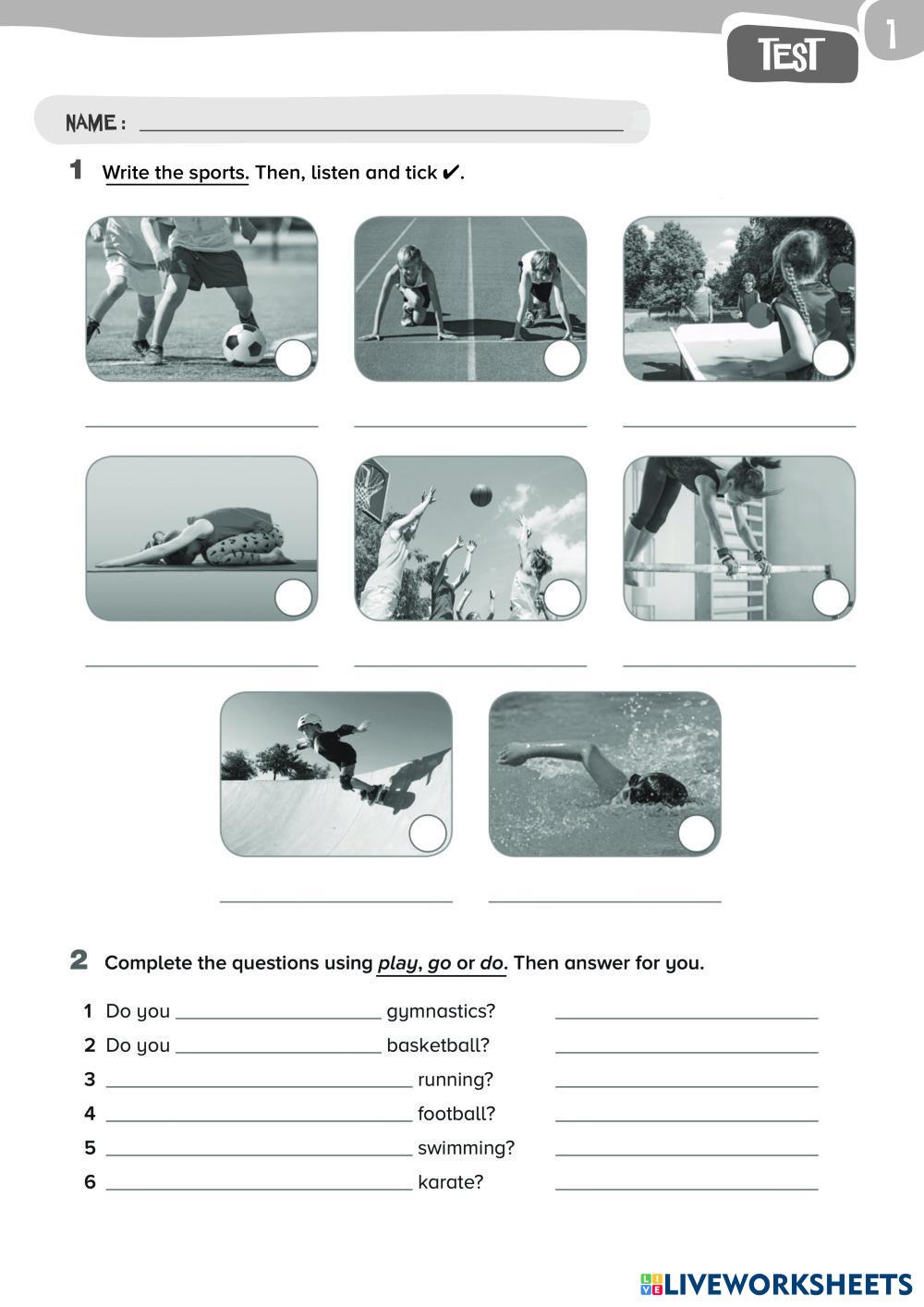 TEST 1

NAME : ____

1 Write the sports. Then, listen and tick ✔.

____ ____ ____

____ ____ ____

____ ____

2 Complete the questions using play, go or do. Then answer for you.

1 Do you ____ gymnastics? ____
2 Do you ____ basketball? ____
3 ____ running? ____
4 ____ football? ____
5 ____ swimming? ____
6 ____ karate? ____

LIVEWORKSHEETS